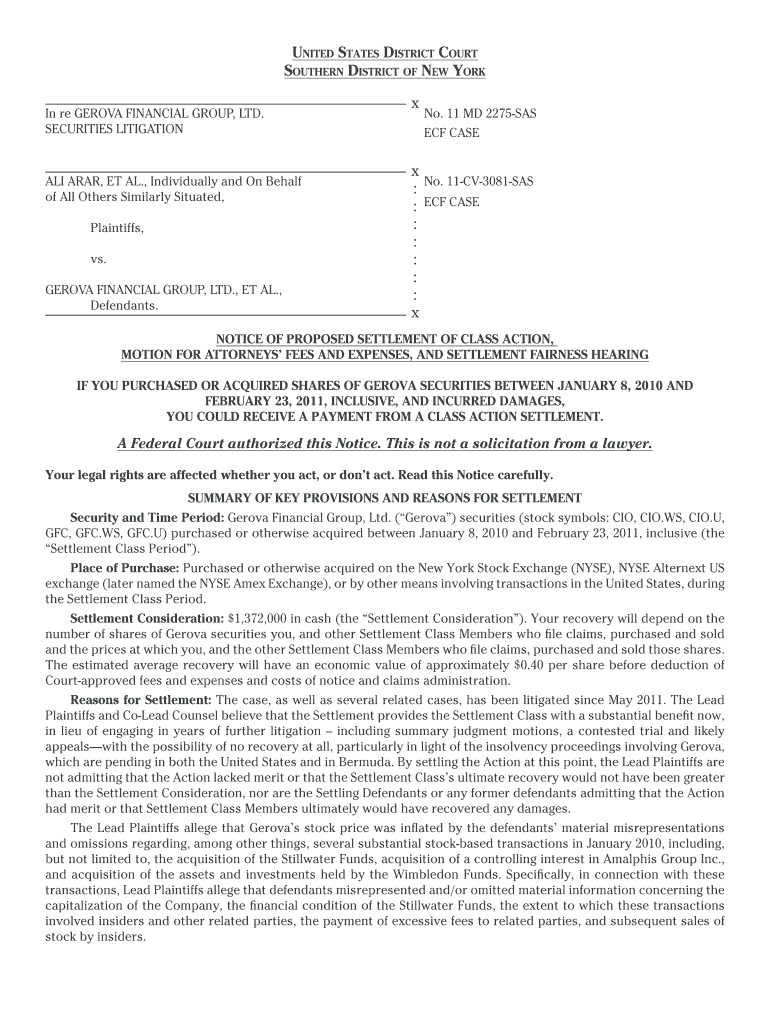 UNITED STATES DISTRICT COURT
SOUTHERN DISTRICT OF NEW YORK

In re GEROVA FINANCIAL GROUP, LTD. SECURITIES LITIGATION

x

No. 11 MD 2275-SAS
ECF CASE

ALI ARAR, ET AL., Individually and On Behalf of All Others Similarly Situated,

Plaintiffs,

vs.

GEROVA FINANCIAL GROUP, LTD., ET AL.,
Defendants.

x
:
:
:
:
:
:
:
x

No. 11-CV-3081-SAS
ECF CASE

NOTICE OF PROPOSED SETTLEMENT OF CLASS ACTION,
MOTION FOR ATTORNEYS' FEES AND EXPENSES, AND SETTLEMENT FAIRNESS HEARING

IF YOU PURCHASED OR ACQUIRED SHARES OF GEROVA SECURITIES BETWEEN JANUARY 8, 2010 AND FEBRUARY 23, 2011, INCLUSIVE, AND INCURRED DAMAGES, YOU COULD RECEIVE A PAYMENT FROM A CLASS ACTION SETTLEMENT.

A Federal Court authorized this Notice. This is not a solicitation from a lawyer.

Your legal rights are affected whether you act, or don't act. Read this Notice carefully.

SUMMARY OF KEY PROVISIONS AND REASONS FOR SETTLEMENT

Security and Time Period: Gerova Financial Group, Ltd. ("Gerova") securities (stock symbols: CIO, CIO.WS, CIO.U, GFC, GFC.WS, GFC.U) purchased or otherwise acquired between January 8, 2010 and February 23, 2011, inclusive (the "Settlement Class Period").

Place of Purchase: Purchased or otherwise acquired on the New York Stock Exchange (NYSE), NYSE Alternext US exchange (later named the NYSE Amex Exchange), or by other means involving transactions in the United States, during the Settlement Class Period.

Settlement Consideration: $1,372,000 in cash (the "Settlement Consideration"). Your recovery will depend on the number of shares of Gerova securities you, and other Settlement Class Members who file claims, purchased and sold and the prices at which you, and the other Settlement Class Members who file claims, purchased and sold those shares. The estimated average recovery will have an economic value of approximately $0.40 per share before deduction of Court-approved fees and expenses and costs of notice and claims administration.

Reasons for Settlement: The case, as well as several related cases, has been litigated since May 2011. The Lead Plaintiffs and Co-Lead Counsel believe that the Settlement provides the Settlement Class with a substantial benefit now, in lieu of engaging in years of further litigation – including summary judgment motions, a contested trial and likely appeals—with the possibility of no recovery at all, particularly in light of the insolvency proceedings involving Gerova, which are pending in both the United States and in Bermuda. By settling the Action at this point, the Lead Plaintiffs are not admitting that the Action lacked merit or that the Settlement Class's ultimate recovery would not have been greater than the Settlement Consideration, nor are the Settling Defendants or any former defendants admitting that the Action had merit or that Settlement Class Members ultimately would have recovered any damages.

The Lead Plaintiffs allege that Gerova's stock price was inflated by the defendants' material misrepresentations and omissions regarding, among other things, several substantial stock-based transactions in January 2010, including, but not limited to, the acquisition of the Stillwater Funds, acquisition of a controlling interest in Amalphis Group Inc., and acquisition of the assets and investments held by the Wimbledon Funds. Specifically, in connection with these transactions, Lead Plaintiffs allege that defendants misrepresented and/or omitted material information concerning the capitalization of the Company, the financial condition of the Stillwater Funds, the extent to which these transactions involved insiders and other related parties, the payment of excessive fees to related parties, and subsequent sales of stock by insiders.